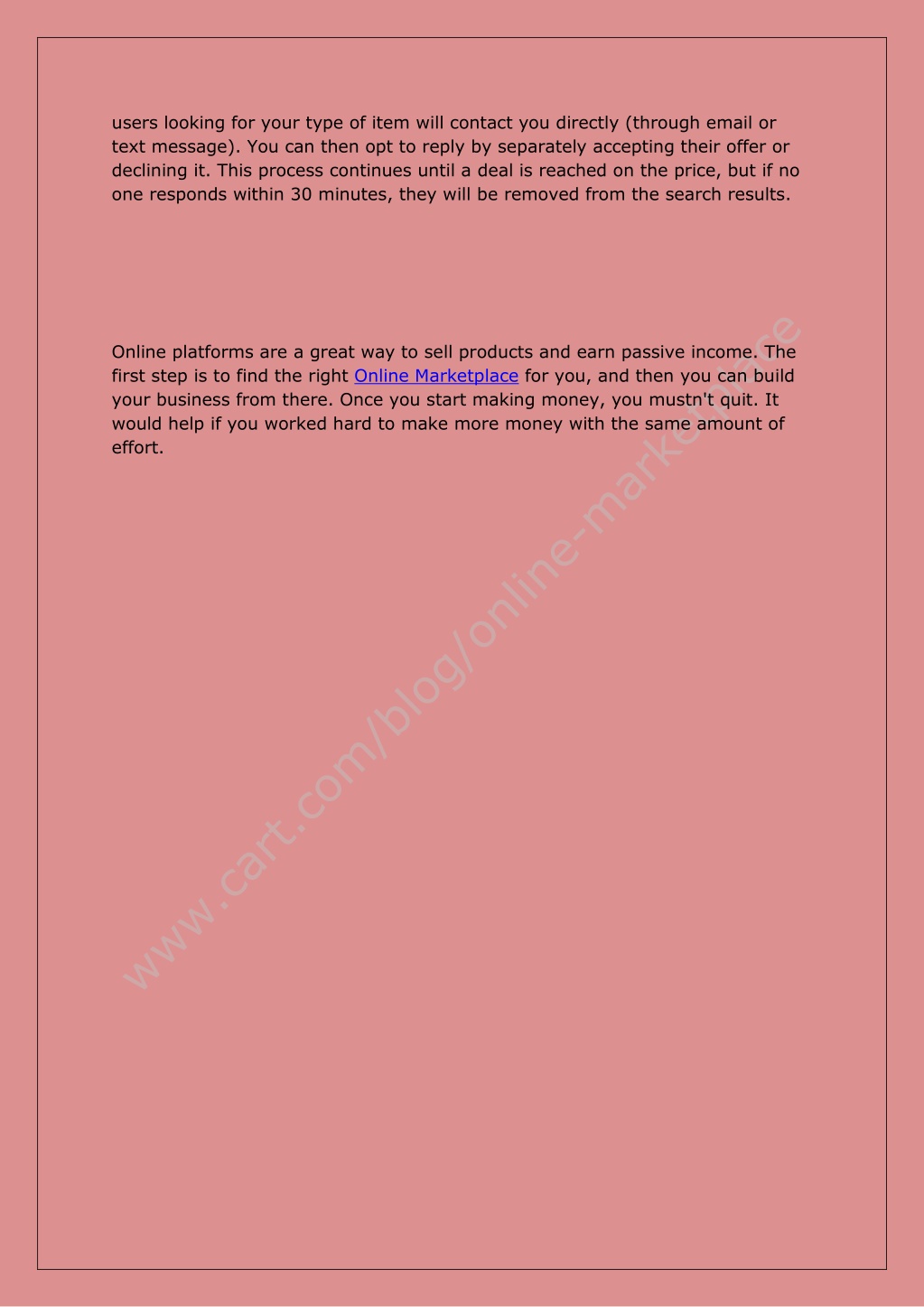 users looking for your type of item will contact you directly (through email or text message). You can then opt to reply by separately accepting their offer or declining it. This process continues until a deal is reached on the price, but if no one responds within 30 minutes, they will be removed from the search results.

Online platforms are a great way to sell products and earn passive income. The first step is to find the right Online Marketplace for you, and then you can build your business from there. Once you start making money, you mustn't quit. It would help if you worked hard to make more money with the same amount of effort.

www.cart.com/blog/online-marketplace